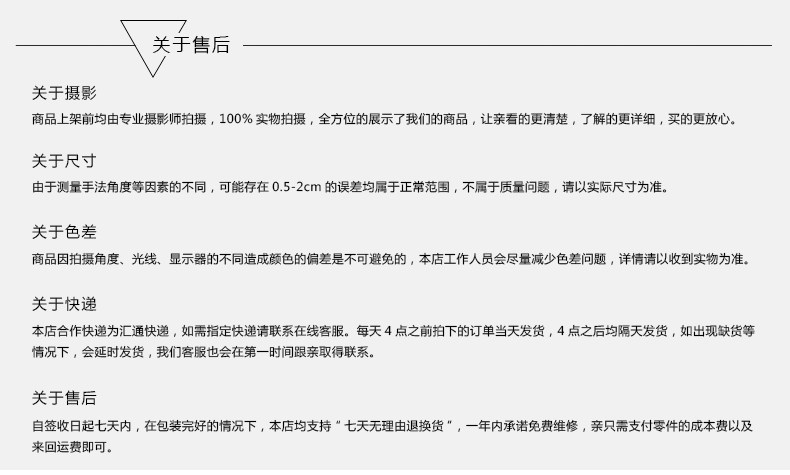 关于售后

关于摄影

商品上架前均由专业摄影师拍摄，100%实物拍摄，全方位的展示了我们的商品，让亲看的更清楚，了解的更详细，买的更放心。

关于尺寸

由于测量手法角度等因素的不同，可能存在0.5-2cm的误差均属于正常范围，不属于质量问题，请以实际尺寸为准。

关于色差

商品因拍摄角度、光线、显示器的不同造成颜色的偏差是不可避免的，本店工作人员会尽量减少色差问题，详情请以收到实物为准。

关于快递

本店合作快递为汇通快递，如需指定快递请联系在线客服。每天4点之前拍下的订单当天发货，4点之后均隔天发货，如出现缺货等情况下，会延时发货，我们客服也会在第一时间跟亲取得联系。

关于售后

自签收日起七天内，在包装完好的情况下，本店均支持“七天无理由退换货”，一年内承诺免费维修，亲只需支付零件的成本费以及来回运费即可。